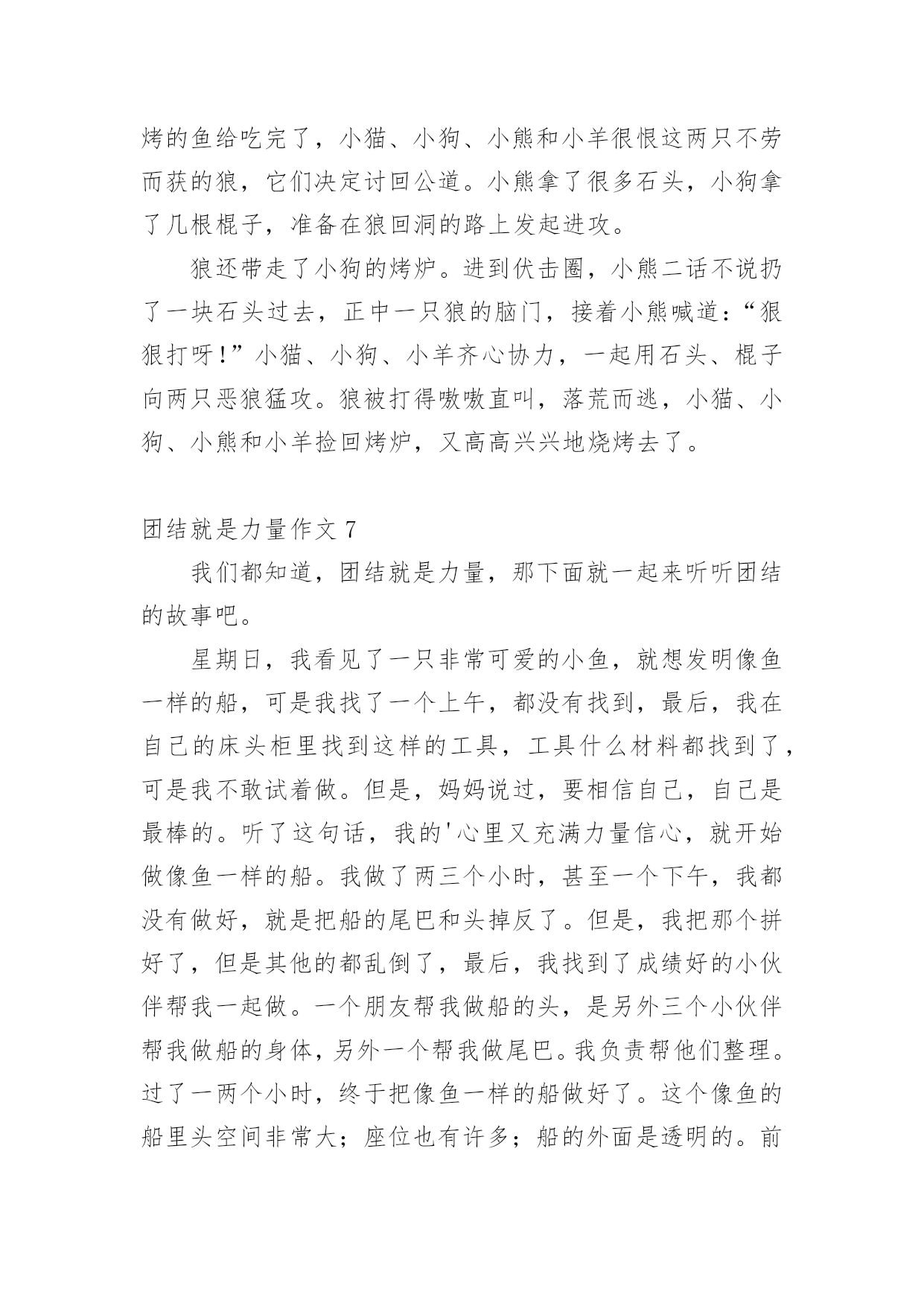 烤的鱼给吃完了，小猫、小狗、小熊和小羊很恨这两只不劳而获的狼，它们决定讨回公道。小熊拿了很多石头，小狗拿了几根棍子，准备在狼回洞的路上发起进攻。

狼还带走了小狗的烤炉。进到伏击圈，小熊二话不说扔了一块石头过去，正中一只狼的脑门，接着小熊喊道：“狠狠打呀！”小猫、小狗、小羊齐心协力，一起用石头、棍子向两只恶狼猛攻。狼被打得嗷嗷直叫，落荒而逃，小猫、小狗、小熊和小羊捡回烤炉，又高高兴兴地烧烤去了。

团结就是力量作文 7

我们都知道，团结就是力量，那下面就一起来听听团结的故事吧。

星期日，我看见了一只非常可爱的小鱼，就想发明像鱼一样的船，可是我找了一个上午，都没有找到，最后，我在自己的床头柜里找到这样的工具，工具什么材料都找到了，可是我不敢试着做。但是，妈妈说过，要相信自己，自己是最棒的。听了这句话，我的'心里又充满力量信心，就开始做像鱼一样的船。我做了两三个小时，甚至一个下午，我都没有做好，就是把船的尾巴和头掉反了。但是，我把那个拼好了，但是其他的都乱倒了，最后，我找到了成绩好的小伙伴帮我一起做。一个朋友帮我做船的头，是另外三个小伙伴帮我做船的身体，另外一个帮我做尾巴。我负责帮他们整理。过了一两个小时，终于把像鱼一样的船做好了。这个像鱼的船里头空间非常大；座位也有许多；船的外面是透明的。前